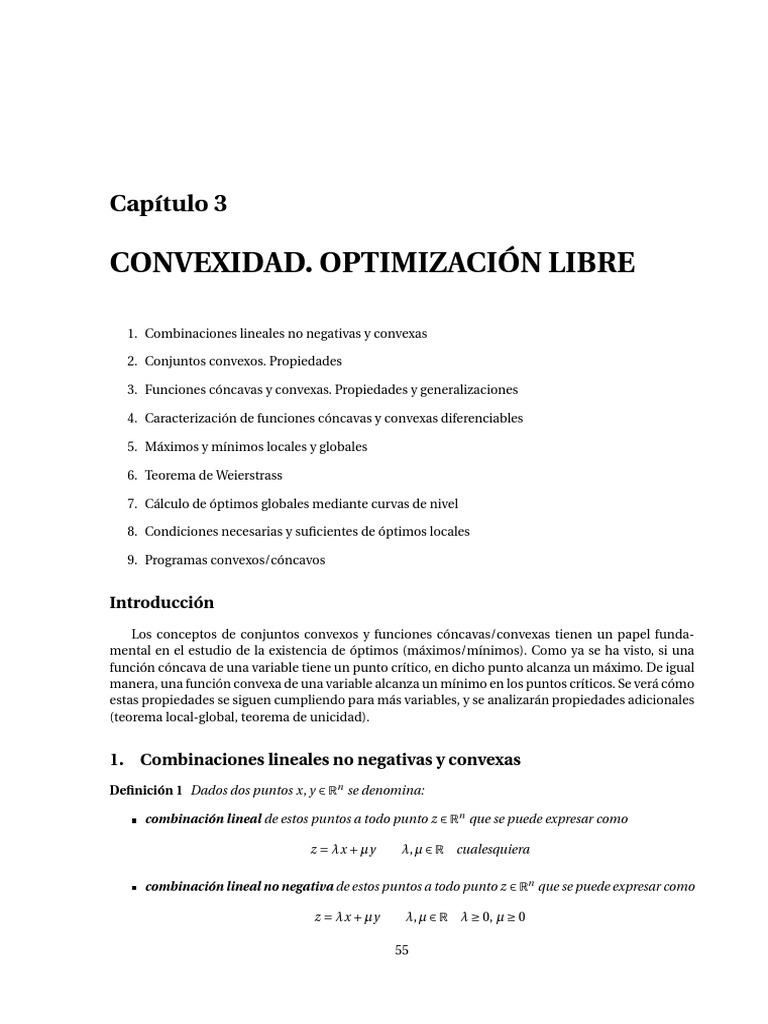 Capítulo 3

CONVEXIDAD. OPTIMIZACIÓN LIBRE

1. Combinaciones lineales no negativas y convexas
2. Conjuntos convexos. Propiedades
3. Funciones cóncavas y convexas. Propiedades y generalizaciones
4. Caracterización de funciones cóncavas y convexas diferenciables
5. Máximos y mínimos locales y globales
6. Teorema de Weierstrass
7. Cálculo de óptimos globales mediante curvas de nivel
8. Condiciones necesarias y suficientes de óptimos locales
9. Programas convexos/cóncavos

Introducción

Los conceptos de conjuntos convexos y funciones cóncavas/convexas tienen un papel fundamental en el estudio de la existencia de óptimos (máximos/mínimos). Como ya se ha visto, si una función cóncava de una variable tiene un punto crítico, en dicho punto alcanza un máximo. De igual manera, una función convexa de una variable alcanza un mínimo en los puntos críticos. Se verá cómo estas propiedades se siguen cumpliendo para más variables, y se analizarán propiedades adicionales (teorema local-global, teorema de unicidad).

1. Combinaciones lineales no negativas y convexas

Definición 1 Dados dos puntos $x, y \in \mathbb{R}^n$ se denomina:

▪ combinación lineal de estos puntos a todo punto $z \in \mathbb{R}^n$ que se puede expresar como

$z = \lambda x + \mu y \qquad \lambda, \mu \in \mathbb{R}$ cualesquiera

▪ combinación lineal no negativa de estos puntos a todo punto $z \in \mathbb{R}^n$ que se puede expresar como

$z = \lambda x + \mu y \qquad \lambda, \mu \in \mathbb{R} \quad \lambda \geq 0, \mu \geq 0$

55